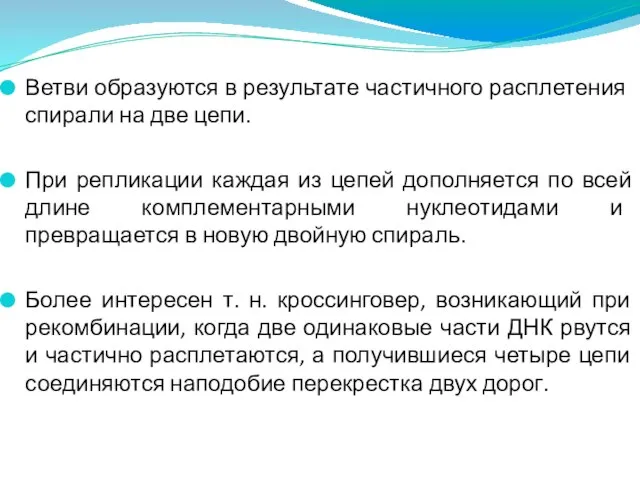 Ветви образуются в результате частичного расплетения спирали на две цепи.

При репликации каждая из цепей дополняется по всей длине комплементарными нуклеотидами и превращается в новую двойную спираль.

Более интересен т. н. кроссинговер, возникающий при рекомбинации, когда две одинаковые части ДНК рвутся и частично расплетаются, а получившиеся четыре цепи соединяются наподобие перекрестка двух дорог.